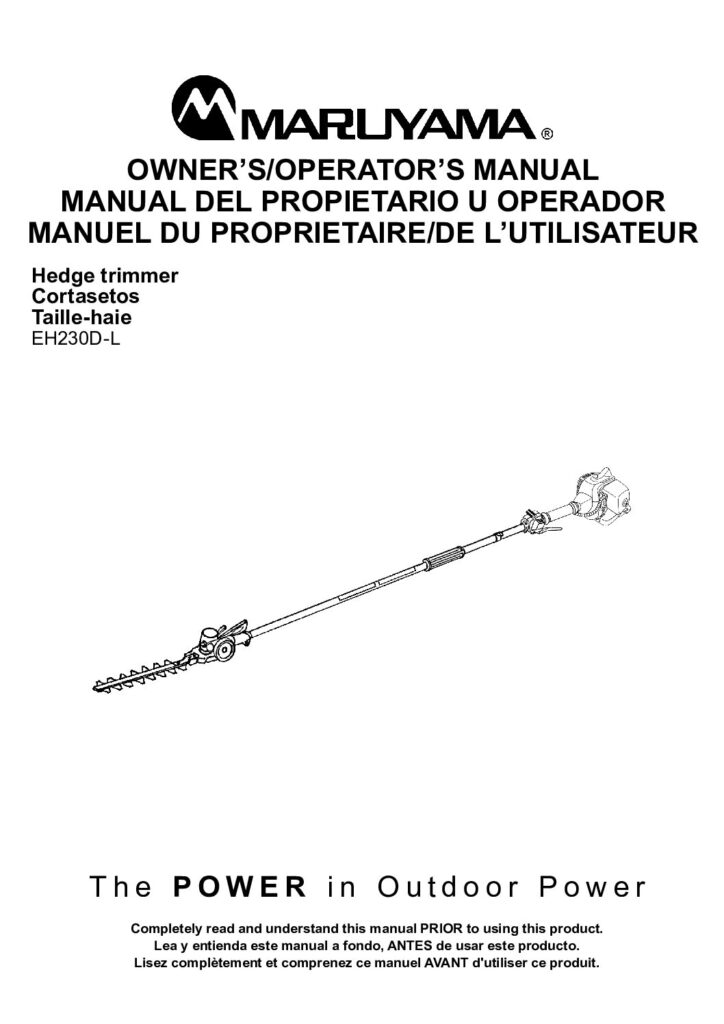 MARUYAMA®

OWNER'S/OPERATOR'S MANUAL
MANUAL DEL PROPIETARIO U OPERADOR
MANUEL DU PROPRIETAIRE/DE L'UTILISATEUR

Hedge trimmer
Cortasetos
Taille-haie
EH230D-L

The POWER in Outdoor Power

Completely read and understand this manual PRIOR to using this product.
Lea y entienda este manual a fondo, ANTES de usar este producto.
Lisez complètement et comprenez ce manuel AVANT d'utiliser ce produit.